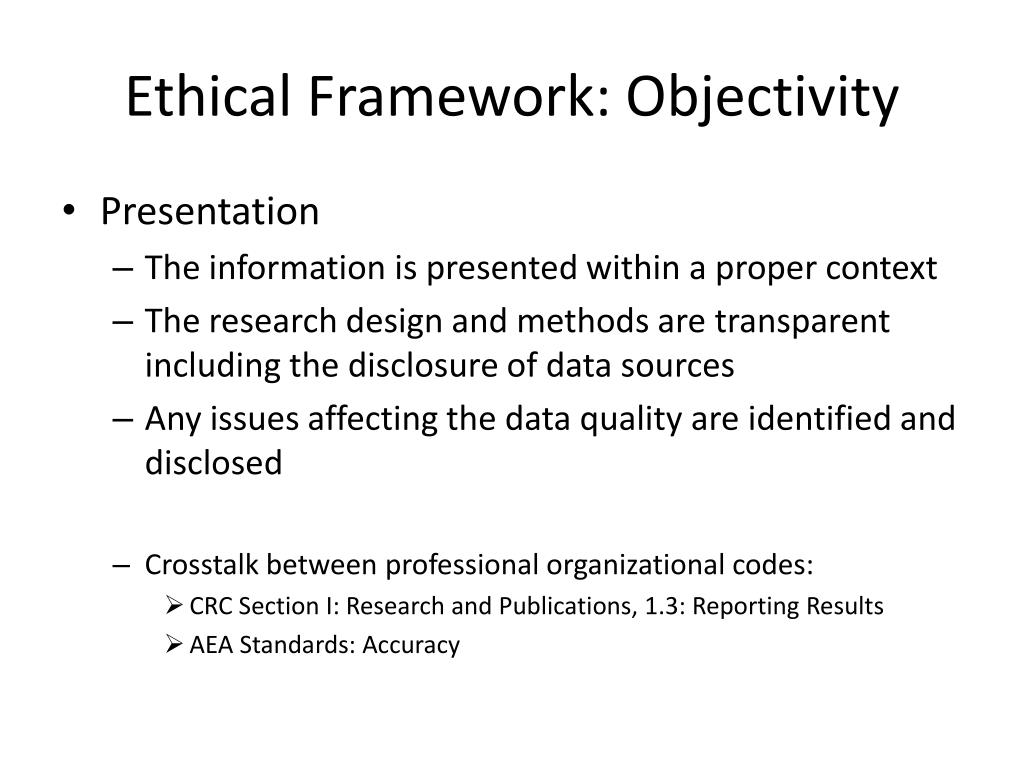 Ethical Framework: Objectivity

• Presentation
– The information is presented within a proper context
– The research design and methods are transparent including the disclosure of data sources
– Any issues affecting the data quality are identified and disclosed

– Crosstalk between professional organizational codes:
➢ CRC Section I: Research and Publications, 1.3: Reporting Results
➢ AEA Standards: Accuracy